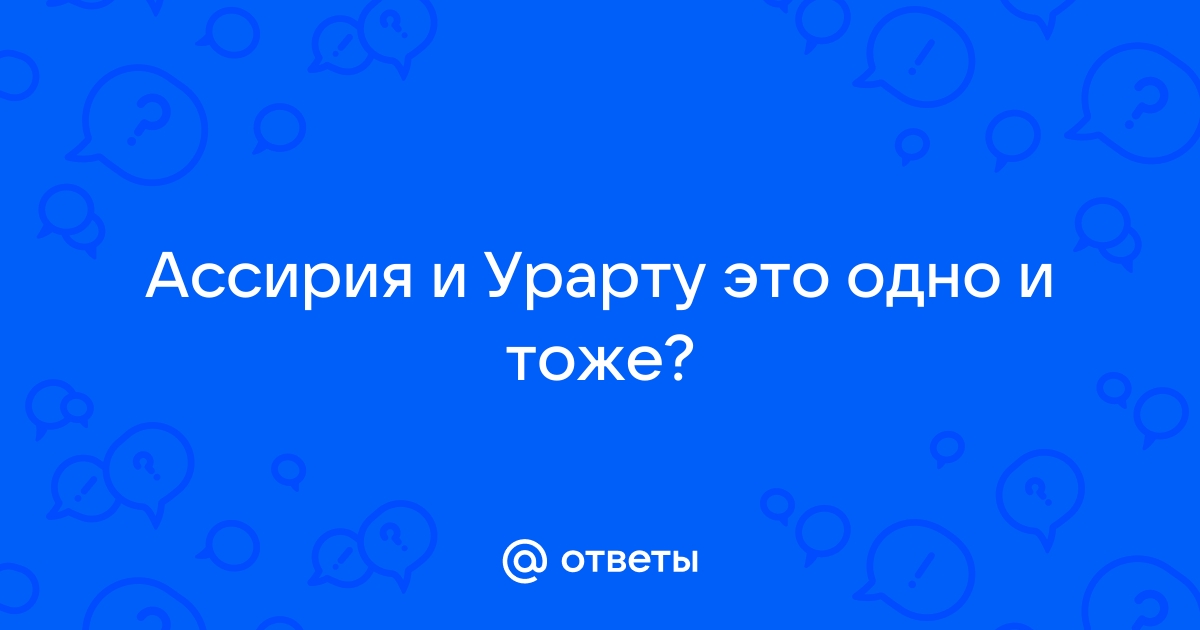 Ассирия и Урарту это одно и тоже?

@ ответы